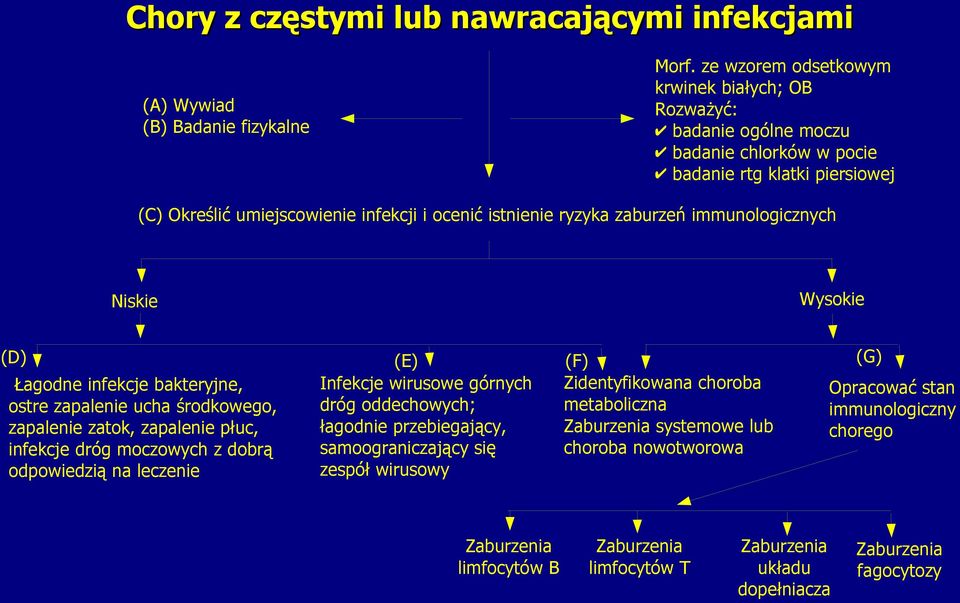 Chory z częstymi lub nawracającymi infekcjami

(A) Wywiad
(B) Badanie fizykalne

Morf. ze wzorem odsetkowym krwinek białych; OB
Rozważyć:
✔ badanie ogólne moczu
✔ badanie chlorków w pocie
✔ badanie rtg klatki piersiowej

(C) Określić umiejscowienie infekcji i ocenić istnienie ryzyka zaburzeń immunologicznych

Niskie

Wysokie

(D)

Łagodne infekcje bakteryjne, ostre zapalenie ucha środkowego, zapalenie zatok, zapalenie płuc, infekcje dróg moczowych z dobrą odpowiedzią na leczenie

(E)

Infekcje wirusowe górnych dróg oddechowych; łagodnie przebiegający, samoograniczający się zespół wirusowy

(F)

Zidentyfikowana choroba metaboliczna
Zaburzenia systemowe lub choroba nowotworowa

(G)

Opracować stan immunologiczny chorego

Zaburzenia limfocytów B

Zaburzenia limfocytów T

Zaburzenia układu dopełniacza

Zaburzenia fagocytozy